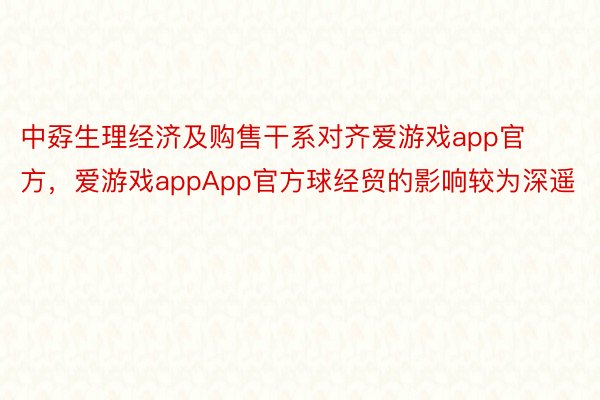 中孬生理经济及购售干系对齐爱游戏app官方，爱游戏appApp官方球经贸的影响较为深遥